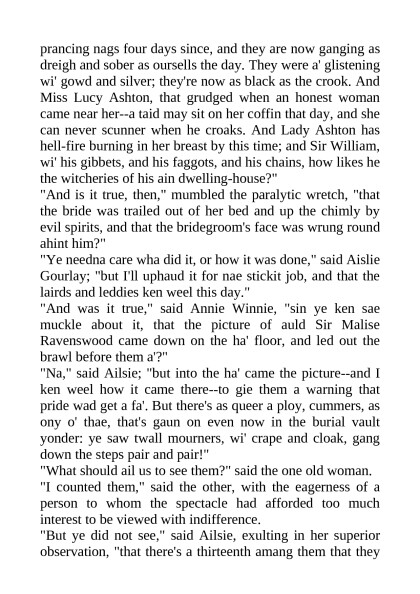 prancing nags four days since, and they are now ganging as dreigh and sober as oursells the day. They were a' glistening wi' gowd and silver; they're now as black as the crook. And Miss Lucy Ashton, that grudged when an honest woman came near her--a taid may sit on her coffin that day, and she can never scunner when he croaks. And Lady Ashton has hell-fire burning in her breast by this time; and Sir William, wi' his gibbets, and his faggots, and his chains, how likes he the witcheries of his ain dwelling-house?"

"And is it true, then," mumbled the paralytic wretch, "that the bride was trailed out of her bed and up the chimly by evil spirits, and that the bridegroom's face was wrung round ahint him?"

"Ye needna care wha did it, or how it was done," said Aislie Gourlay; "but I'll uphaud it for nae stickit job, and that the lairds and leddies ken weel this day."

"And was it true," said Annie Winnie, "sin ye ken sae muckle about it, that the picture of auld Sir Malise Ravenswood came down on the ha' floor, and led out the brawl before them a'?"

"Na," said Ailsie; "but into the ha' came the picture--and I ken weel how it came there--to gie them a warning that pride wad get a fa'. But there's as queer a ploy, cummers, as ony o' thae, that's gaun on even now in the burial vault yonder: ye saw twall mourners, wi' crape and cloak, gang down the steps pair and pair!"

"What should ail us to see them?" said the one old woman.

"I counted them," said the other, with the eagerness of a person to whom the spectacle had afforded too much interest to be viewed with indifference.

"But ye did not see," said Ailsie, exulting in her superior observation, "that there's a thirteenth amang them that they